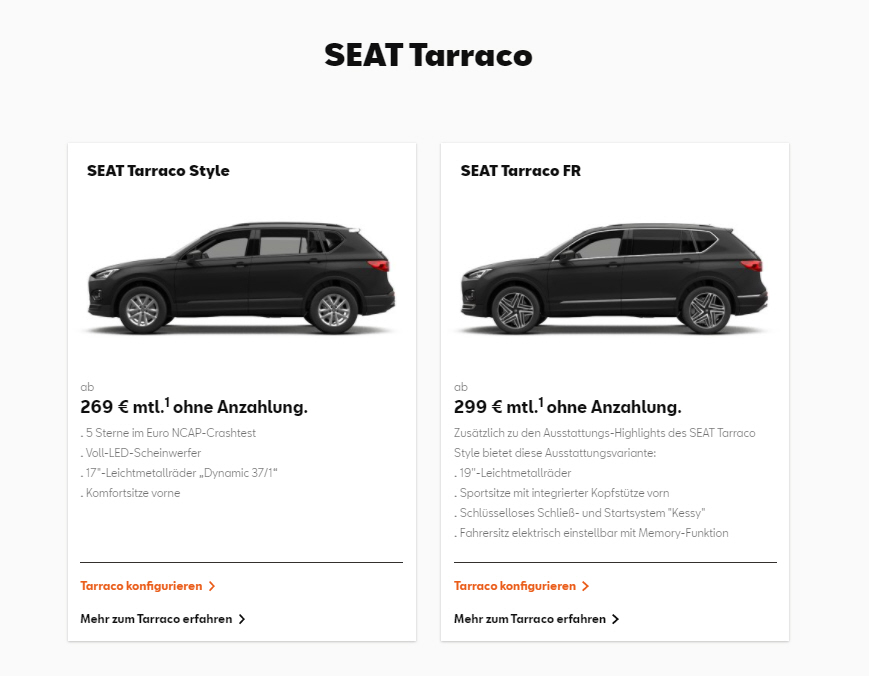 SEAT Tarraco

SEAT Tarraco Style

ab
269 € mtl.$^1$ ohne Anzahlung.
. 5 Sterne im Euro NCAP-Crashtest
. Voll-LED-Scheinwerfer
. 17"-Leichtmetallräder „Dynamic 37/1"
. Komfortsitze vorne

Tarraco konfigurieren >

Mehr zum Tarraco erfahren >

SEAT Tarraco FR

ab
299 € mtl.$^1$ ohne Anzahlung.
Zusätzlich zu den Ausstattungs-Highlights des SEAT Tarraco Style bietet diese Ausstattungsvariante:
. 19"-Leichtmetallräder
. Sportsitze mit integrierter Kopfstütze vorn
. Schlüsselloses Schließ- und Startsystem "Kessy"
. Fahrersitz elektrisch einstellbar mit Memory-Funktion

Tarraco konfigurieren >

Mehr zum Tarraco erfahren >